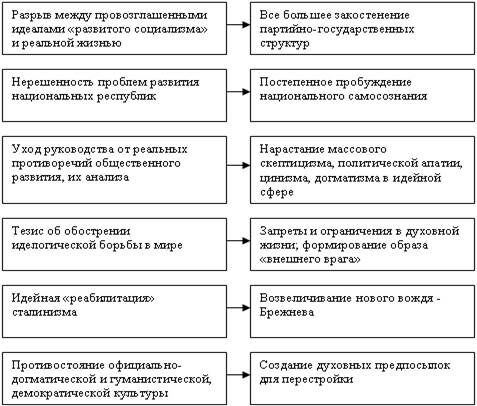 Разрыв между провозглашенными идеалами «развитого социализма» и реальной жизнью

Все большее закостенение партийно-государственных структур

Нерешенность проблем развития национальных республик

Постепенное пробуждение национального самосознания

Уход руководства от реальных противоречий общественного развития, их анализа

Нарастание массового скептицизма, политической апатии, цинизма, догматизма в идейной сфере

Тезис об обострении иделогической борьбы в мире

Запреты и ограничения в духовной жизни; формирование образа «внешнего врага»

Идейная «реабилитация» сталинизма

Возвеличивание нового вождя - Брежнева

Противостояние официально-догматической и гуманистической, демократической культуры

Создание духовных предпосылок для перестройки